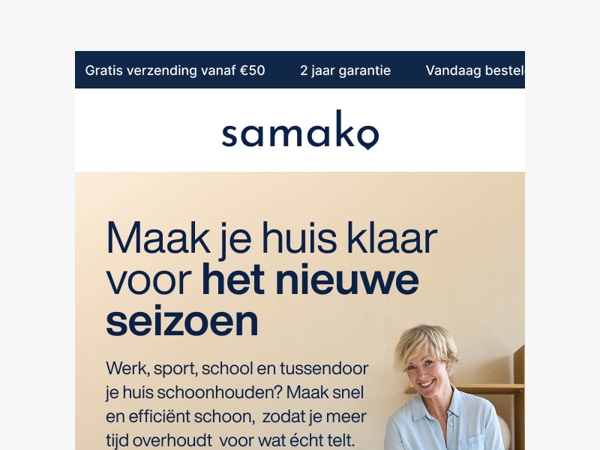 Gratis verzending vanaf €50 2 jaar garantie Vandaag bestel

samako

Maak je huis klaar voor het nieuwe seizoen

Werk, sport, school en tussendoor je huis schoonhouden? Maak snel en efficiënt schoon, zodat je meer tijd overhoudt voor wat écht telt.